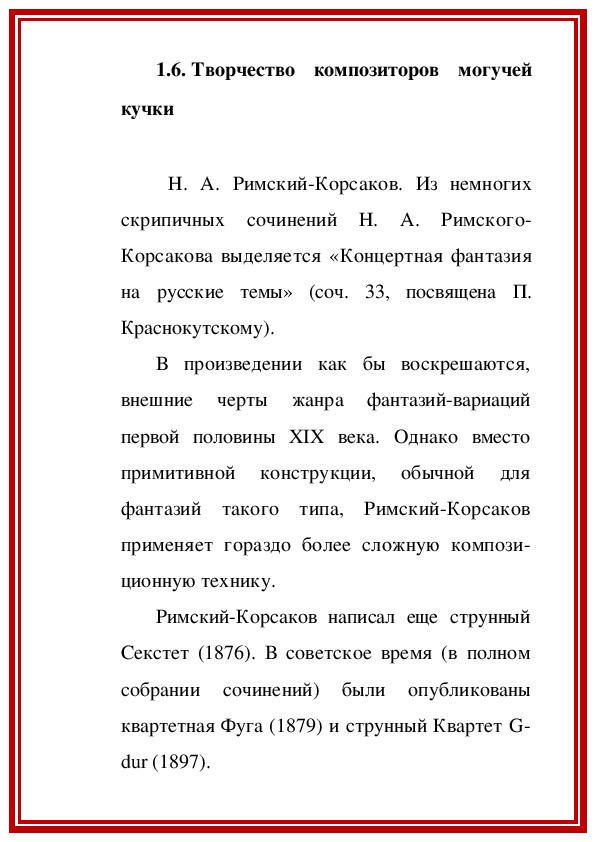 1.6. Творчество композиторов могучей кучки

Н. А. Римский-Корсаков. Из немногих скрипичных сочинений Н. А. Римского-Корсакова выделяется «Концертная фантазия на русские темы» (соч. 33, посвящена П. Краснокутскому).

В произведении как бы воскрешаются, внешние черты жанра фантазий-вариаций первой половины XIX века. Однако вместо примитивной конструкции, обычной для фантазий такого типа, Римский-Корсаков применяет гораздо более сложную композиционную технику.

Римский-Корсаков написал еще струнный Секстет (1876). В советское время (в полном собрании сочинений) были опубликованы квартетная Фуга (1879) и струнный Квартет G-dur (1897).